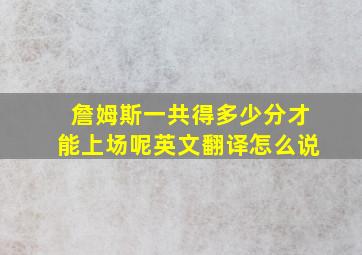 詹姆斯一共得多少分才能上场呢英文翻译怎么说